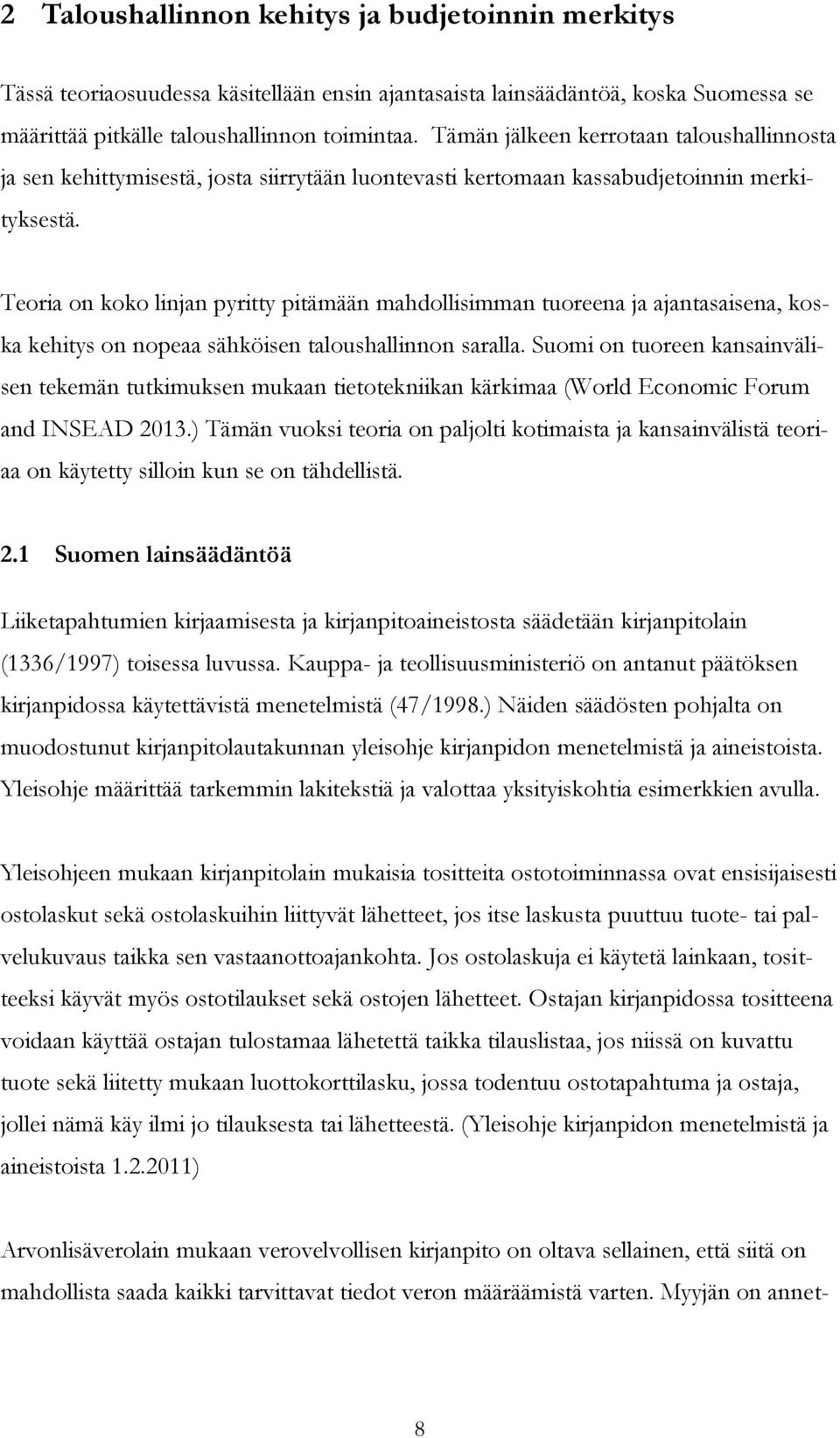 2 Taloushallinnon kehitys ja budjetoinnin merkitys

Tässä teoriaosuudessa käsitellään ensin ajantasaista lainsäädäntöä, koska Suomessa se määrittää pitkälle taloushallinnon toimintaa. Tämän jälkeen kerrotaan taloushallinnosta ja sen kehittymisestä, josta siirrytään luontevasti kertomaan kassabudjetoinnin merkityksestä.

Teoria on koko linjan pyritty pitämään mahdollisimman tuoreena ja ajantasaisena, koska kehitys on nopeaa sähköisen taloushallinnon saralla. Suomi on tuoreen kansainvälisen tekemän tutkimuksen mukaan tietotekniikan kärkimaa (World Economic Forum and INSEAD 2013.) Tämän vuoksi teoria on paljolti kotimaista ja kansainvälistä teoriaa on käytetty silloin kun se on tähdellistä.

2.1 Suomen lainsäädäntöä

Liiketapahtumien kirjaamisesta ja kirjanpitoaineistosta säädetään kirjanpitolain (1336/1997) toisessa luvussa. Kauppa- ja teollisuusministeriö on antanut päätöksen kirjanpidossa käytettävistä menetelmistä (47/1998.) Näiden säädösten pohjalta on muodostunut kirjanpitolautakunnan yleisohje kirjanpidon menetelmistä ja aineistoista. Yleisohje määrittää tarkemmin lakitekstiä ja valottaa yksityiskohtia esimerkkien avulla.

Yleisohjeen mukaan kirjanpitolain mukaisia tositteita ostotoiminnassa ovat ensisijaisesti ostolaskut sekä ostolaskuihin liittyvät lähetteet, jos itse laskusta puuttuu tuote- tai palvelukuvaus taikka sen vastaanottoajankohta. Jos ostolaskuja ei käytetä lainkaan, tositteeksi käyvät myös ostotilaukset sekä ostojen lähetteet. Ostajan kirjanpidossa tositteena voidaan käyttää ostajan tulostamaa lähetettä taikka tilauslistaa, jos niissä on kuvattu tuote sekä liitetty mukaan luottokorttilasku, jossa todentuu ostotapahtuma ja ostaja, jollei nämä käy ilmi jo tilauksesta tai lähetteestä. (Yleisohje kirjanpidon menetelmistä ja aineistoista 1.2.2011)

Arvonlisäverolain mukaan verovelvollisen kirjanpito on oltava sellainen, että siitä on mahdollista saada kaikki tarvittavat tiedot veron määräämistä varten. Myyjän on annet-

8